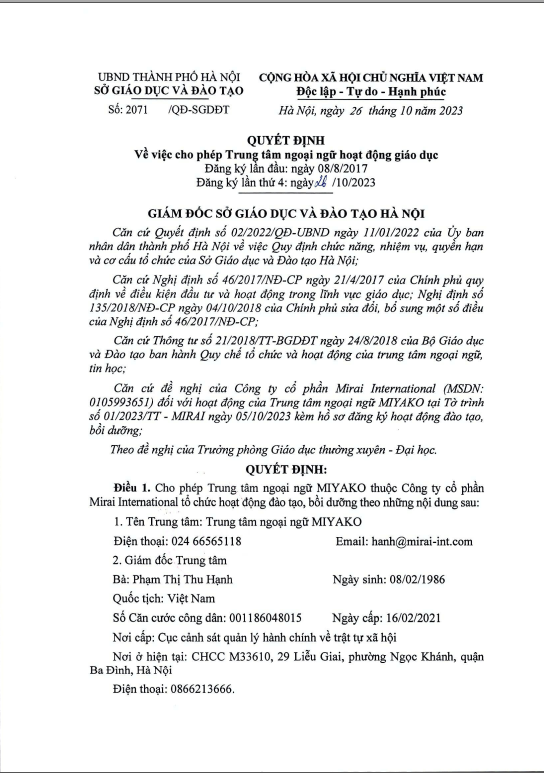 UBND THÀNH PHỐ HÀ NỘI
SỞ GIÁO DỤC VÀ ĐÀO TẠO

Số: 2071 /QĐ-SGDĐT

CỘNG HÒA XÃ HỘI CHỦ NGHĨA VIỆT NAM
Độc lập - Tự do - Hạnh phúc

Hà Nội, ngày 26 tháng 10 năm 2023

QUYẾT ĐỊNH
Về việc cho phép Trung tâm ngoại ngữ hoạt động giáo dục
Đăng ký lần đầu: ngày 08/8/2017
Đăng ký lần thứ 4: ngày 26 /10/2023

GIÁM ĐỐC SỞ GIÁO DỤC VÀ ĐÀO TẠO HÀ NỘI

Căn cứ Quyết định số 02/2022/QĐ-UBND ngày 11/01/2022 của Ủy ban nhân dân thành phố Hà Nội về việc Quy định chức năng, nhiệm vụ, quyền hạn và cơ cấu tổ chức của Sở Giáo dục và Đào tạo Hà Nội;

Căn cứ Nghị định số 46/2017/NĐ-CP ngày 21/4/2017 của Chính phủ quy định về điều kiện đầu tư và hoạt động trong lĩnh vực giáo dục; Nghị định số 135/2018/NĐ-CP ngày 04/10/2018 của Chính phủ sửa đổi, bổ sung một số điều của Nghị định số 46/2017/NĐ-CP;

Căn cứ Thông tư số 21/2018/TT-BGDĐT ngày 24/8/2018 của Bộ Giáo dục và Đào tạo ban hành Quy chế tổ chức và hoạt động của trung tâm ngoại ngữ, tin học;

Căn cứ đề nghị của Công ty cổ phần Mirai International (MSDN: 0105993651) đối với hoạt động của Trung tâm ngoại ngữ MIYAKO tại Tờ trình số 01/2023/TT - MIRAI ngày 05/10/2023 kèm hồ sơ đăng ký hoạt động đào tạo, bồi dưỡng;

Theo đề nghị của Trưởng phòng Giáo dục thường xuyên - Đại học.

QUYẾT ĐỊNH:

Điều 1. Cho phép Trung tâm ngoại ngữ MIYAKO thuộc Công ty cổ phần Mirai International tổ chức hoạt động đào tạo, bồi dưỡng theo những nội dung sau:

1. Tên Trung tâm: Trung tâm ngoại ngữ MIYAKO

Điện thoại: 024 66565118 Email: hanh@mirai-int.com

2. Giám đốc Trung tâm

Bà: Phạm Thị Thu Hạnh Ngày sinh: 08/02/1986

Quốc tịch: Việt Nam

Số Căn cước công dân: 001186048015 Ngày cấp: 16/02/2021

Nơi cấp: Cục cảnh sát quản lý hành chính về trật tự xã hội

Nơi ở hiện tại: CHCC M33610, 29 Liễu Giai, phường Ngọc Khánh, quận Ba Đình, Hà Nội

Điện thoại: 0866213666.